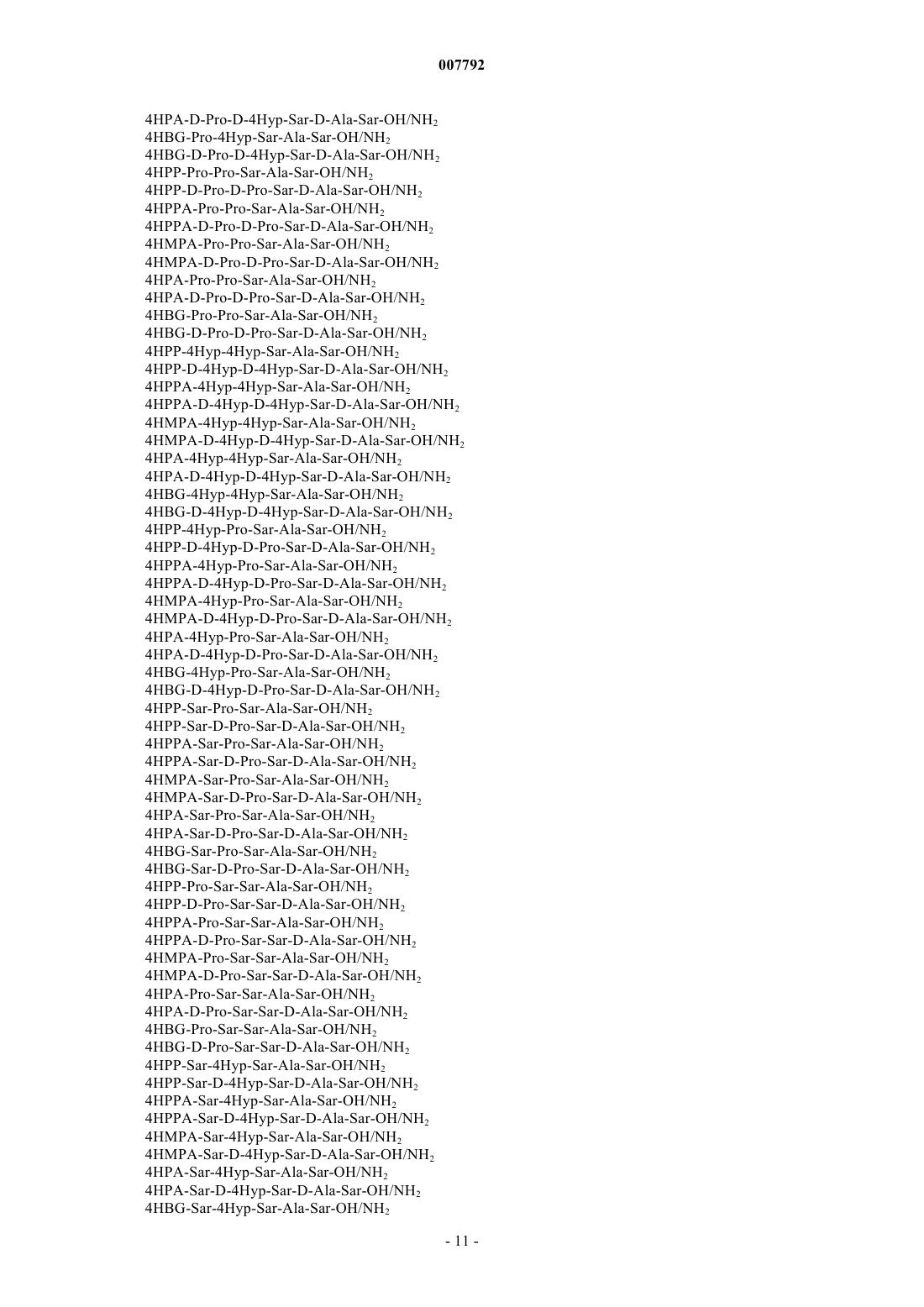 007792

4HPA-D-Pro-D-4Hyp-Sar-D-Ala-Sar-OH/$NH_2$
4HBG-Pro-4Hyp-Sar-Ala-Sar-OH/$NH_2$
4HBG-D-Pro-D-4Hyp-Sar-D-Ala-Sar-OH/$NH_2$
4HPP-Pro-Pro-Sar-Ala-Sar-OH/$NH_2$
4HPP-D-Pro-D-Pro-Sar-D-Ala-Sar-OH/$NH_2$
4HPPA-Pro-Pro-Sar-Ala-Sar-OH/$NH_2$
4HPPA-D-Pro-D-Pro-Sar-D-Ala-Sar-OH/$NH_2$
4HMPA-Pro-Pro-Sar-Ala-Sar-OH/$NH_2$
4HMPA-D-Pro-D-Pro-Sar-D-Ala-Sar-OH/$NH_2$
4HPA-Pro-Pro-Sar-Ala-Sar-OH/$NH_2$
4HPA-D-Pro-D-Pro-Sar-D-Ala-Sar-OH/$NH_2$
4HBG-Pro-Pro-Sar-Ala-Sar-OH/$NH_2$
4HBG-D-Pro-D-Pro-Sar-D-Ala-Sar-OH/$NH_2$
4HPP-4Hyp-4Hyp-Sar-Ala-Sar-OH/$NH_2$
4HPP-D-4Hyp-D-4Hyp-Sar-D-Ala-Sar-OH/$NH_2$
4HPPA-4Hyp-4Hyp-Sar-Ala-Sar-OH/$NH_2$
4HPPA-D-4Hyp-D-4Hyp-Sar-D-Ala-Sar-OH/$NH_2$
4HMPA-4Hyp-4Hyp-Sar-Ala-Sar-OH/$NH_2$
4HMPA-D-4Hyp-D-4Hyp-Sar-D-Ala-Sar-OH/$NH_2$
4HPA-4Hyp-4Hyp-Sar-Ala-Sar-OH/$NH_2$
4HPA-D-4Hyp-D-4Hyp-Sar-D-Ala-Sar-OH/$NH_2$
4HBG-4Hyp-4Hyp-Sar-Ala-Sar-OH/$NH_2$
4HBG-D-4Hyp-D-4Hyp-Sar-D-Ala-Sar-OH/$NH_2$
4HPP-4Hyp-Pro-Sar-Ala-Sar-OH/$NH_2$
4HPP-D-4Hyp-D-Pro-Sar-D-Ala-Sar-OH/$NH_2$
4HPPA-4Hyp-Pro-Sar-Ala-Sar-OH/$NH_2$
4HPPA-D-4Hyp-D-Pro-Sar-D-Ala-Sar-OH/$NH_2$
4HMPA-4Hyp-Pro-Sar-Ala-Sar-OH/$NH_2$
4HMPA-D-4Hyp-D-Pro-Sar-D-Ala-Sar-OH/$NH_2$
4HPA-4Hyp-Pro-Sar-Ala-Sar-OH/$NH_2$
4HPA-D-4Hyp-D-Pro-Sar-D-Ala-Sar-OH/$NH_2$
4HBG-4Hyp-Pro-Sar-Ala-Sar-OH/$NH_2$
4HBG-D-4Hyp-D-Pro-Sar-D-Ala-Sar-OH/$NH_2$
4HPP-Sar-Pro-Sar-Ala-Sar-OH/$NH_2$
4HPP-Sar-D-Pro-Sar-D-Ala-Sar-OH/$NH_2$
4HPPA-Sar-Pro-Sar-Ala-Sar-OH/$NH_2$
4HPPA-Sar-D-Pro-Sar-D-Ala-Sar-OH/$NH_2$
4HMPA-Sar-Pro-Sar-Ala-Sar-OH/$NH_2$
4HMPA-Sar-D-Pro-Sar-D-Ala-Sar-OH/$NH_2$
4HPA-Sar-Pro-Sar-Ala-Sar-OH/$NH_2$
4HPA-Sar-D-Pro-Sar-D-Ala-Sar-OH/$NH_2$
4HBG-Sar-Pro-Sar-Ala-Sar-OH/$NH_2$
4HBG-Sar-D-Pro-Sar-D-Ala-Sar-OH/$NH_2$
4HPP-Pro-Sar-Sar-Ala-Sar-OH/$NH_2$
4HPP-D-Pro-Sar-Sar-D-Ala-Sar-OH/$NH_2$
4HPPA-Pro-Sar-Sar-Ala-Sar-OH/$NH_2$
4HPPA-D-Pro-Sar-Sar-D-Ala-Sar-OH/$NH_2$
4HMPA-Pro-Sar-Sar-Ala-Sar-OH/$NH_2$
4HMPA-D-Pro-Sar-Sar-D-Ala-Sar-OH/$NH_2$
4HPA-Pro-Sar-Sar-Ala-Sar-OH/$NH_2$
4HPA-D-Pro-Sar-Sar-D-Ala-Sar-OH/$NH_2$
4HBG-Pro-Sar-Sar-Ala-Sar-OH/$NH_2$
4HBG-D-Pro-Sar-Sar-D-Ala-Sar-OH/$NH_2$
4HPP-Sar-4Hyp-Sar-Ala-Sar-OH/$NH_2$
4HPP-Sar-D-4Hyp-Sar-D-Ala-Sar-OH/$NH_2$
4HPPA-Sar-4Hyp-Sar-Ala-Sar-OH/$NH_2$
4HPPA-Sar-D-4Hyp-Sar-D-Ala-Sar-OH/$NH_2$
4HMPA-Sar-4Hyp-Sar-Ala-Sar-OH/$NH_2$
4HMPA-Sar-D-4Hyp-Sar-D-Ala-Sar-OH/$NH_2$
4HPA-Sar-4Hyp-Sar-Ala-Sar-OH/$NH_2$
4HPA-Sar-D-4Hyp-Sar-D-Ala-Sar-OH/$NH_2$
4HBG-Sar-4Hyp-Sar-Ala-Sar-OH/$NH_2$

- 11 -